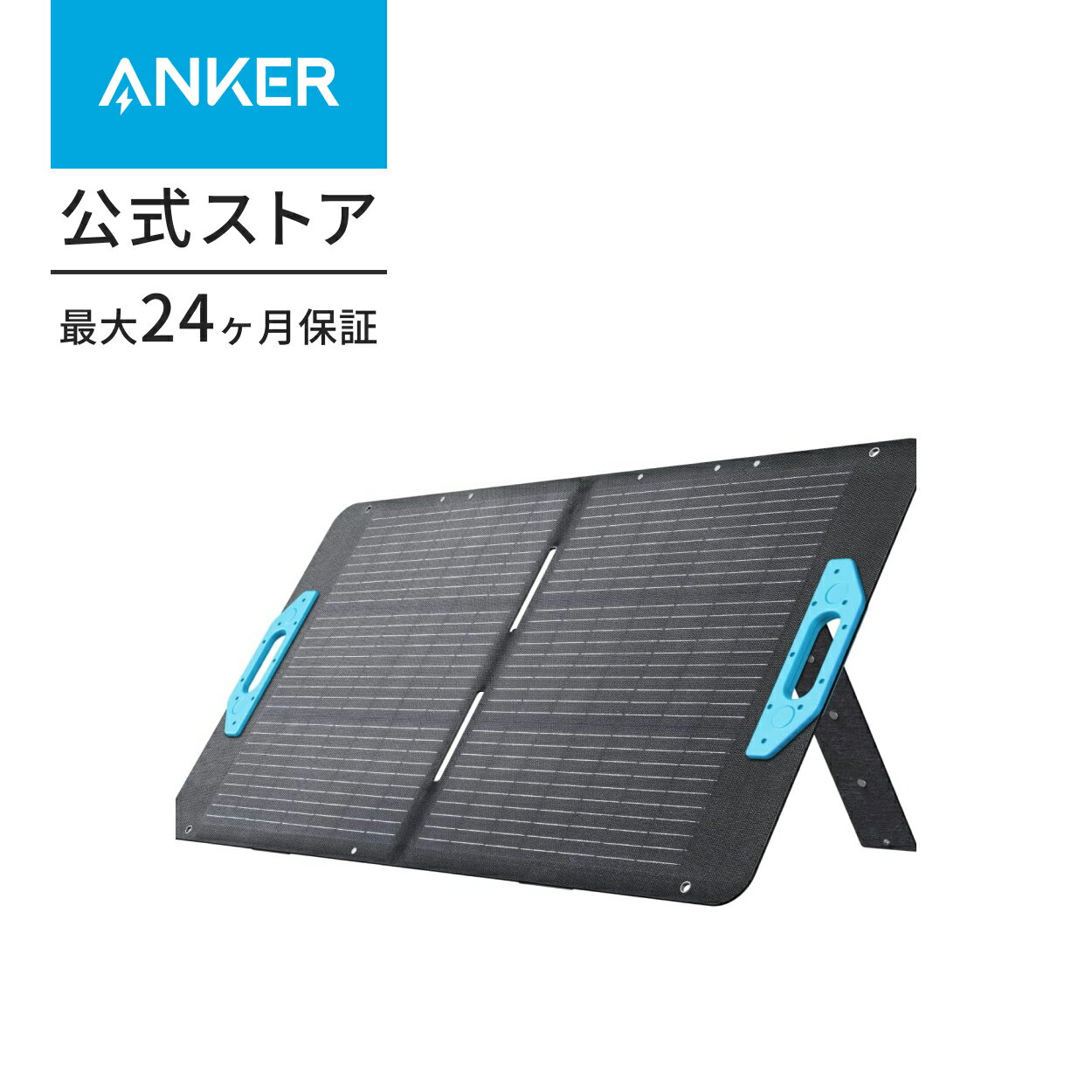 ANKER

公式ストア

最大24ヶ月保証